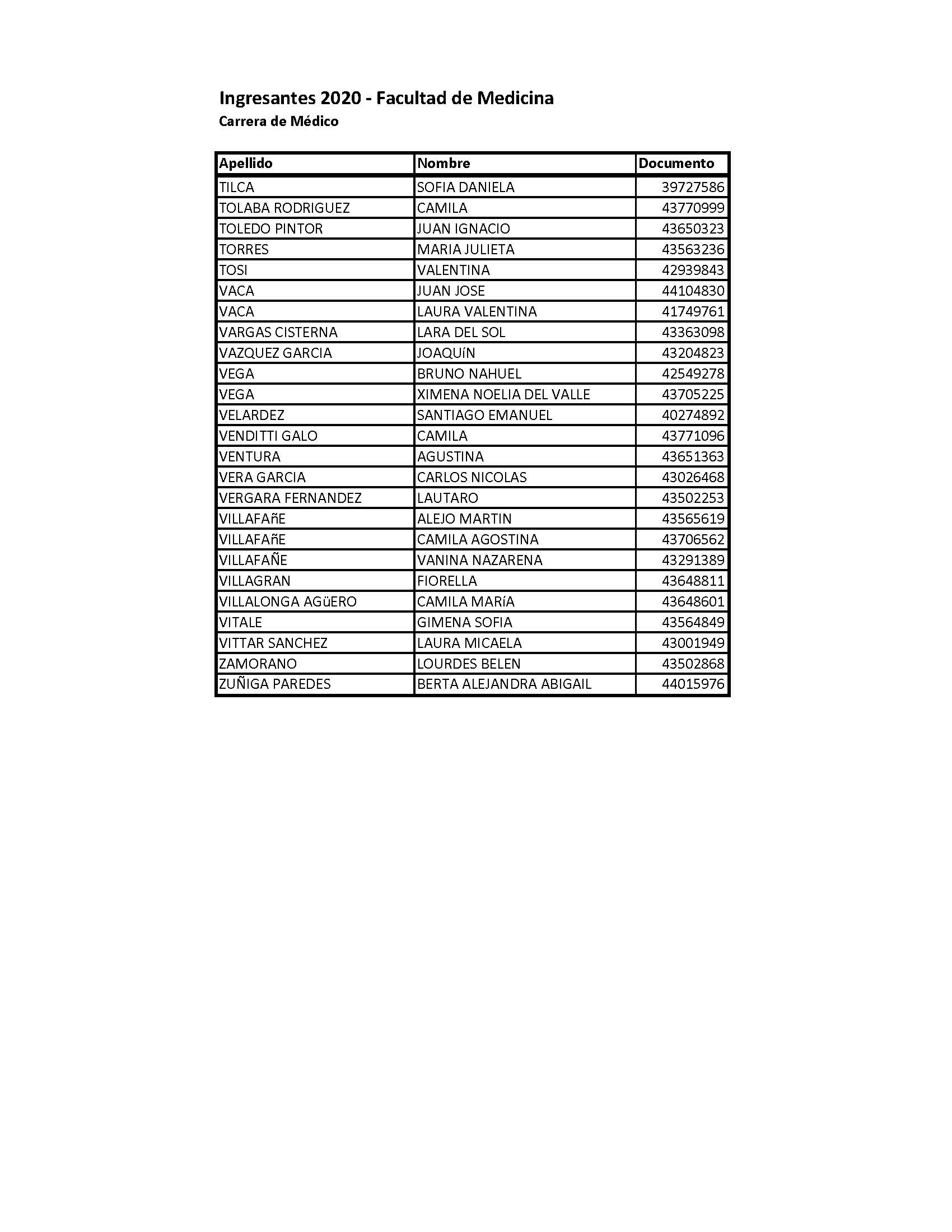 Ingresantes 2020 - Facultad de Medicina
Carrera de Médico

| Apellido | Nombre | Documento |
|---|---|---|
| TILCA | SOFIA DANIELA | 39727586 |
| TOLABA RODRIGUEZ | CAMILA | 43770999 |
| TOLEDO PINTOR | JUAN IGNACIO | 43650323 |
| TORRES | MARIA JULIETA | 43563236 |
| TOSI | VALENTINA | 42939843 |
| VACA | JUAN JOSE | 44104830 |
| VACA | LAURA VALENTINA | 41749761 |
| VARGAS CISTERNA | LARA DEL SOL | 43363098 |
| VAZQUEZ GARCIA | JOAQUíN | 43204823 |
| VEGA | BRUNO NAHUEL | 42549278 |
| VEGA | XIMENA NOELIA DEL VALLE | 43705225 |
| VELARDEZ | SANTIAGO EMANUEL | 40274892 |
| VENDITTI GALO | CAMILA | 43771096 |
| VENTURA | AGUSTINA | 43651363 |
| VERA GARCIA | CARLOS NICOLAS | 43026468 |
| VERGARA FERNANDEZ | LAUTARO | 43502253 |
| VILLAFAñE | ALEJO MARTIN | 43565619 |
| VILLAFAñE | CAMILA AGOSTINA | 43706562 |
| VILLAFAÑE | VANINA NAZARENA | 43291389 |
| VILLAGRAN | FIORELLA | 43648811 |
| VILLALONGA AGüERO | CAMILA MARíA | 43648601 |
| VITALE | GIMENA SOFIA | 43564849 |
| VITTAR SANCHEZ | LAURA MICAELA | 43001949 |
| ZAMORANO | LOURDES BELEN | 43502868 |
| ZUÑIGA PAREDES | BERTA ALEJANDRA ABIGAIL | 44015976 |